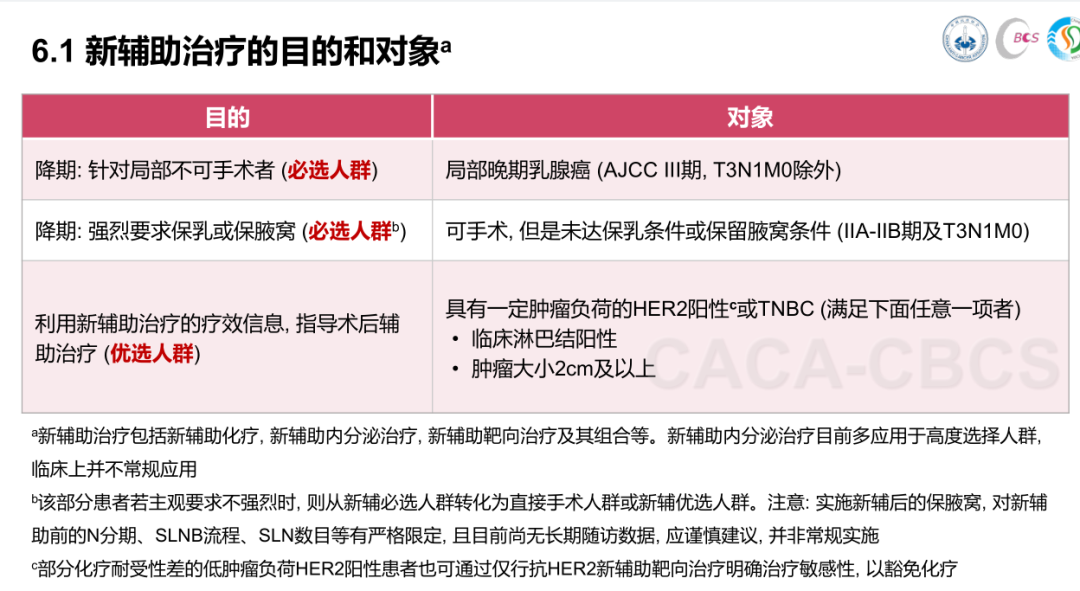 6.1 新辅助治疗的目的和对象$^{a}$

| 目的 | 对象 |
|---|---|
| 降期: 针对局部不可手术者 (必选人群) | 局部晚期乳腺癌 (AJCC III期, T3N1M0除外) |
| 降期: 强烈要求保乳或保腋窝 (必选人群$^{b}$) | 可手术, 但是未达保乳条件或保留腋窝条件 (IIA-IIB期及T3N1M0) |
| 利用新辅助治疗的疗效信息, 指导术后辅助治疗 (优选人群) | 具有一定肿瘤负荷的HER2阳性$^{c}$或TNBC (满足下面任意一项者) • 临床淋巴结阳性 • 肿瘤大小2cm及以上 |

$^{a}$新辅助治疗包括新辅助化疗, 新辅助内分泌治疗, 新辅助靶向治疗及其组合等。新辅助内分泌治疗目前多应用于高度选择人群, 临床上并不常规应用

$^{b}$该部分患者若主观要求不强烈时, 则从新辅必选人群转化为直接手术人群或新辅优选人群。注意: 实施新辅后的保腋窝, 对新辅助前的N分期、SLNB流程、SLN数目等有严格限定, 且目前尚无长期随访数据, 应谨慎建议, 并非常规实施

$^{c}$部分化疗耐受性差的低肿瘤负荷HER2阳性患者也可通过仅行抗HER2新辅助靶向治疗明确治疗敏感性, 以豁免化疗

CACA-CBCS